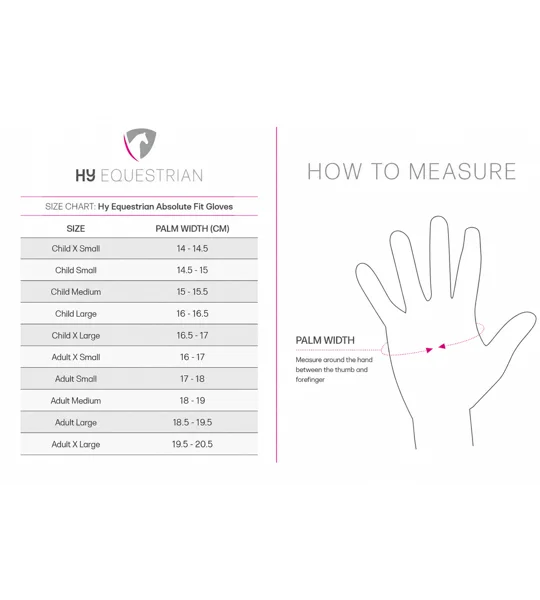 HY EQUESTRIAN

SIZE CHART: Hy Equestrian Absolute Fit Gloves

| SIZE | PALM WIDTH (CM) |
|---|---|
| Child X Small | 14 - 14.5 |
| Child Small | 14.5 - 15 |
| Child Medium | 15 - 15.5 |
| Child Large | 16 - 16.5 |
| Child X Large | 16.5 - 17 |
| Adult X Small | 16 - 17 |
| Adult Small | 17 - 18 |
| Adult Medium | 18 - 19 |
| Adult Large | 18.5 - 19.5 |
| Adult X Large | 19.5 - 20.5 |

HOW TO MEASURE

PALM WIDTH

Measure around the hand between the thumb and forefinger